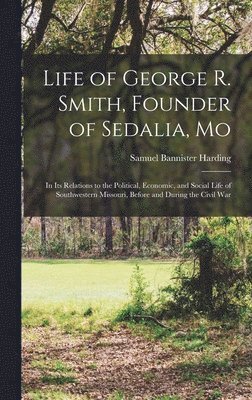 Life of George R. Smith, Founder of Sedalia, Mo

Samuel Bannister Harding

In Its Relations to the Political, Economic, and Social Life of Southwestern Missouri, Before and During the Civil War